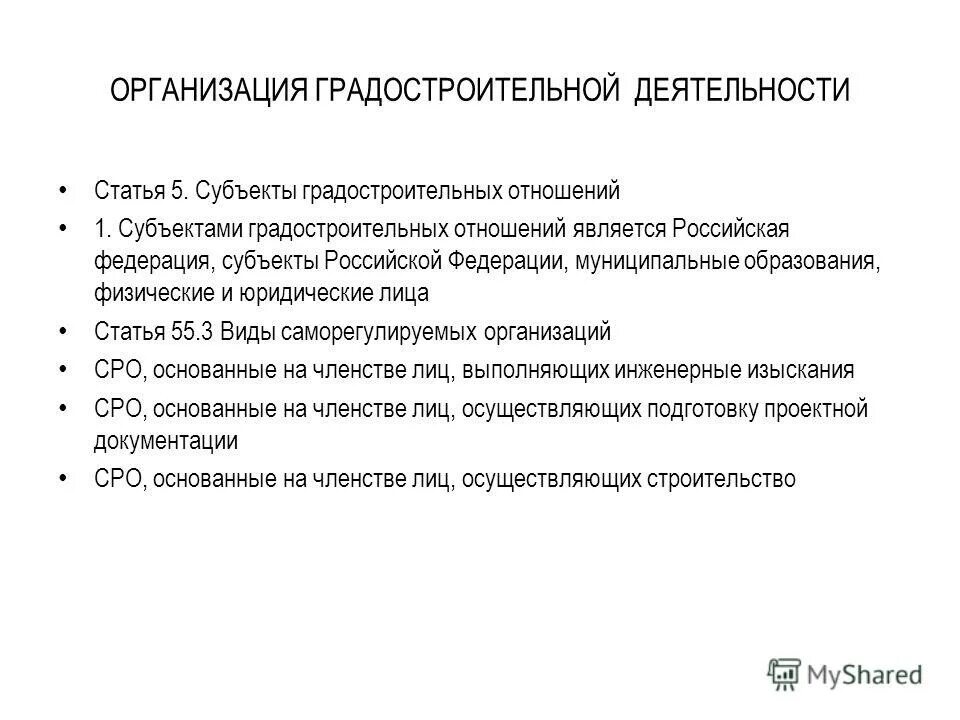 ОРГАНИЗАЦИЯ ГРАДОСТРОИТЕЛЬНОЙ ДЕЯТЕЛЬНОСТИ

• Статья 5. Субъекты градостроительных отношений

• 1. Субъектами градостроительных отношений является Российская федерация, субъекты Российской Федерации, муниципальные образования, физические и юридические лица

• Статья 55.3 Виды саморегулируемых организаций

• СРО, основанные на членстве лиц, выполняющих инженерные изыскания

• СРО, основанные на членстве лиц, осуществляющих подготовку проектной документации

• СРО, основанные на членстве лиц, осуществляющих строительство

MyShared